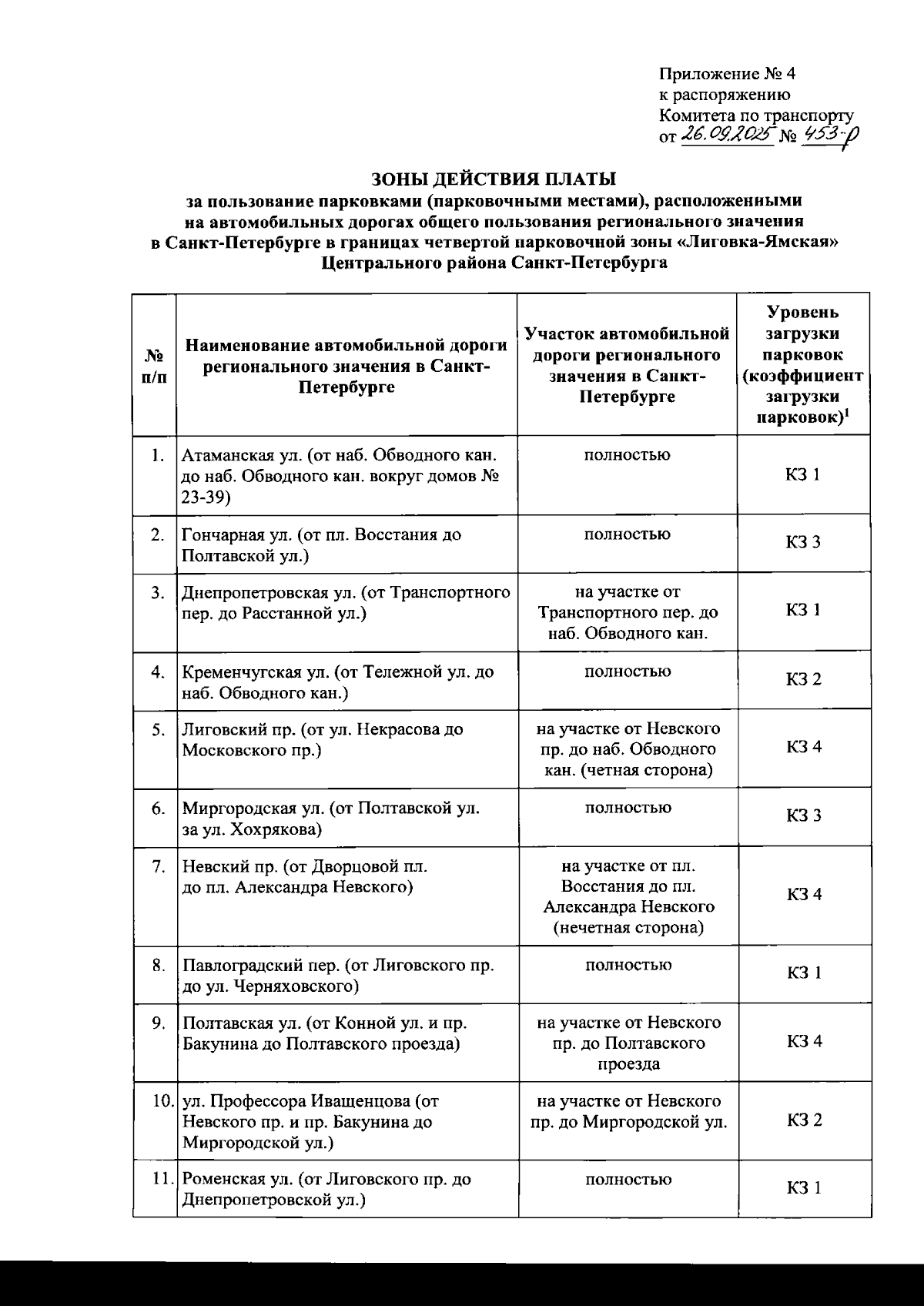 Приложение № 4
к распоряжению
Комитета по транспорту
от 26.09.2025 № 453-р

ЗОНЫ ДЕЙСТВИЯ ПЛАТЫ
за пользование парковками (парковочными местами), расположенными на автомобильных дорогах общего пользования регионального значения в Санкт-Петербурге в границах четвертой парковочной зоны «Лиговка-Ямская» Центрального района Санкт-Петербурга

| № п/п | Наименование автомобильной дороги регионального значения в Санкт-Петербурге | Участок автомобильной дороги регионального значения в Санкт-Петербурге | Уровень загрузки парковок (коэффициент загрузки парковок)$^1$ |
|---|---|---|---|
| 1. | Атаманская ул. (от наб. Обводного кан. до наб. Обводного кан. вокруг домов № 23-39) | полностью | КЗ 1 |
| 2. | Гончарная ул. (от пл. Восстания до Полтавской ул.) | полностью | КЗ 3 |
| 3. | Днепропетровская ул. (от Транспортного пер. до Расстанной ул.) | на участке от Транспортного пер. до наб. Обводного кан. | КЗ 1 |
| 4. | Кременчугская ул. (от Тележной ул. до наб. Обводного кан.) | полностью | КЗ 2 |
| 5. | Лиговский пр. (от ул. Некрасова до Московского пр.) | на участке от Невского пр. до наб. Обводного кан. (четная сторона) | КЗ 4 |
| 6. | Миргородская ул. (от Полтавской ул. за ул. Хохрякова) | полностью | КЗ 3 |
| 7. | Невский пр. (от Дворцовой пл. до пл. Александра Невского) | на участке от пл. Восстания до пл. Александра Невского (нечетная сторона) | КЗ 4 |
| 8. | Павлоградский пер. (от Лиговского пр. до ул. Черняховского) | полностью | КЗ 1 |
| 9. | Полтавская ул. (от Конной ул. и пр. Бакунина до Полтавского проезда) | на участке от Невского пр. до Полтавского проезда | КЗ 4 |
| 10. | ул. Профессора Ивашенцова (от Невского пр. и пр. Бакунина до Миргородской ул.) | на участке от Невского пр. до Миргородской ул. | КЗ 2 |
| 11. | Роменская ул. (от Лиговского пр. до Днепропетровской ул.) | полностью | КЗ 1 |